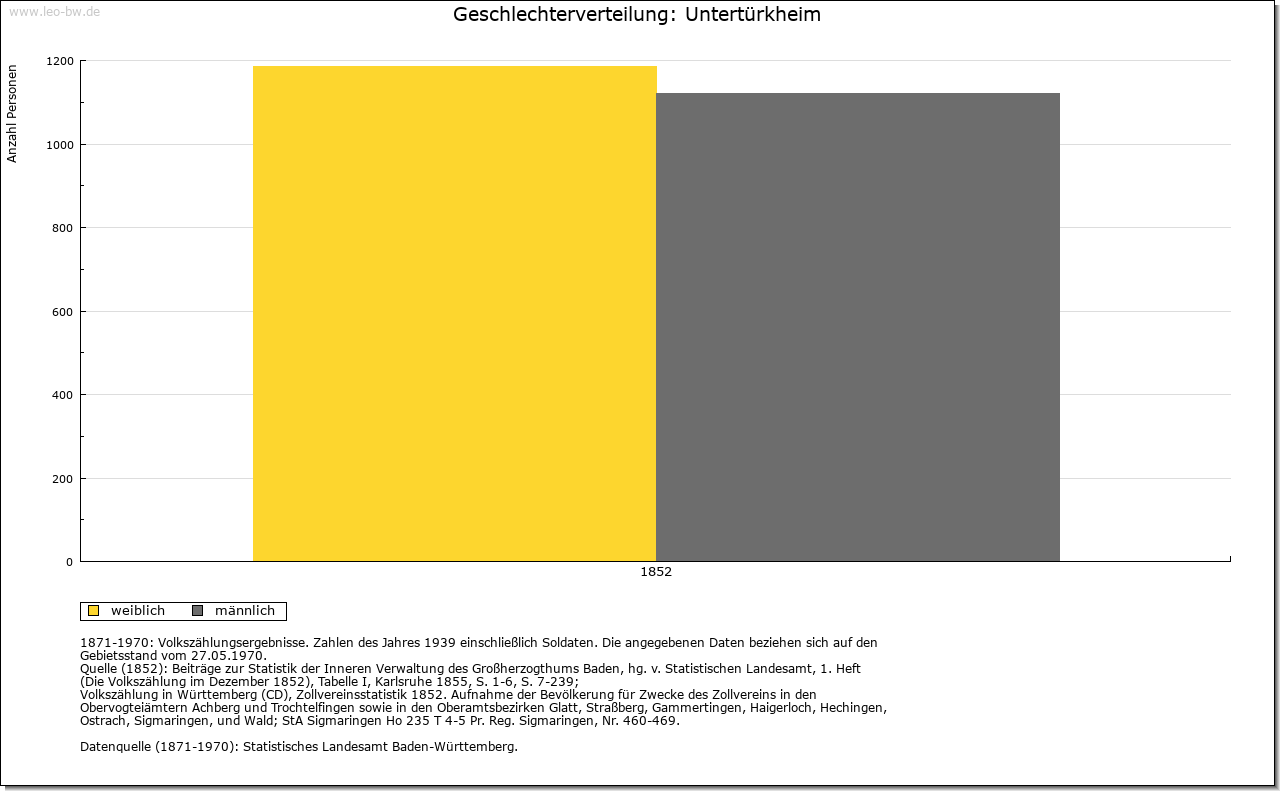 www.leo-bw.de

Geschlechterverteilung: Untertürkheim

Anzahl Personen

1200
1000
800
600
400
200
0

1852

weiblich männlich

1871-1970: Volkszählungsergebnisse. Zahlen des Jahres 1939 einschließlich Soldaten. Die angegebenen Daten beziehen sich auf den Gebietsstand vom 27.05.1970.
Quelle (1852): Beiträge zur Statistik der Inneren Verwaltung des Großherzogthums Baden, hg. v. Statistischen Landesamt, 1. Heft (Die Volkszählung im Dezember 1852), Tabelle I, Karlsruhe 1855, S. 1-6, S. 7-239;
Volkszählung in Württemberg (CD), Zollvereinsstatistik 1852. Aufnahme der Bevölkerung für Zwecke des Zollvereins in den Obervogteiämtern Achberg und Trochtelfingen sowie in den Oberamtsbezirken Glatt, Straßberg, Gammertingen, Haigerloch, Hechingen, Ostrach, Sigmaringen, und Wald; StA Sigmaringen Ho 235 T 4-5 Pr. Reg. Sigmaringen, Nr. 460-469.

Datenquelle (1871-1970): Statistisches Landesamt Baden-Württemberg.